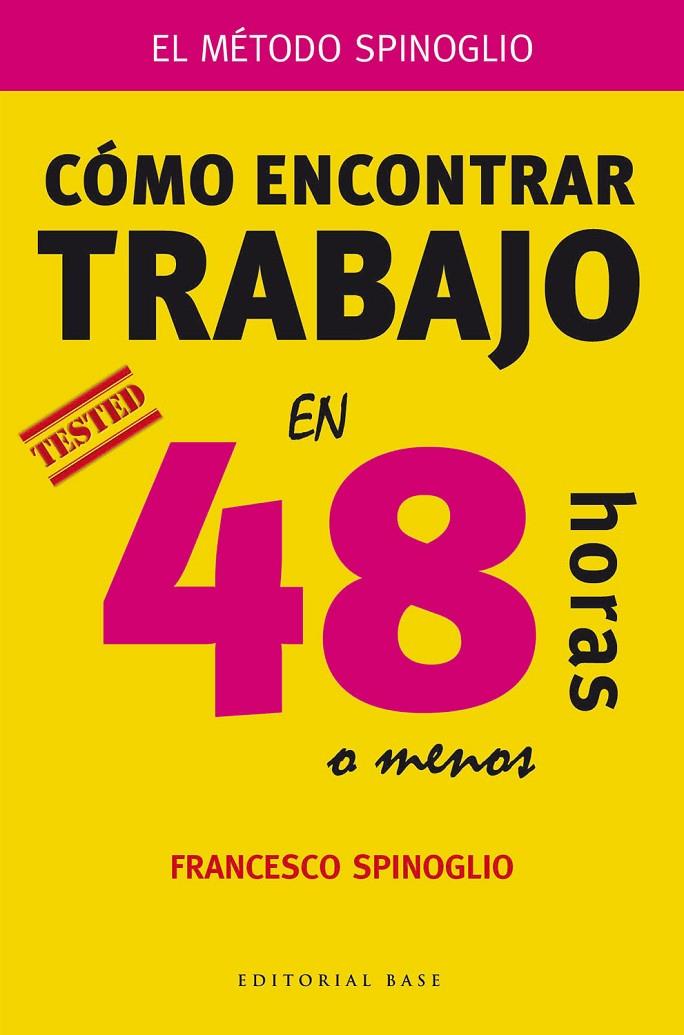 EL MÉTODO SPINOGLIO

CÓMO ENCONTRAR TRABAJO

TESTED

EN

48

horas

o menos

FRANCESCO SPINOGLIO

EDITORIAL BASE